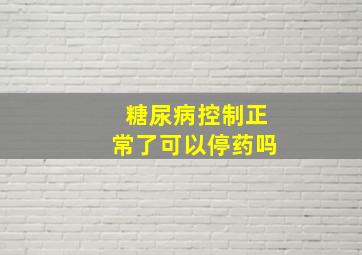 糖尿病控制正常了可以停药吗